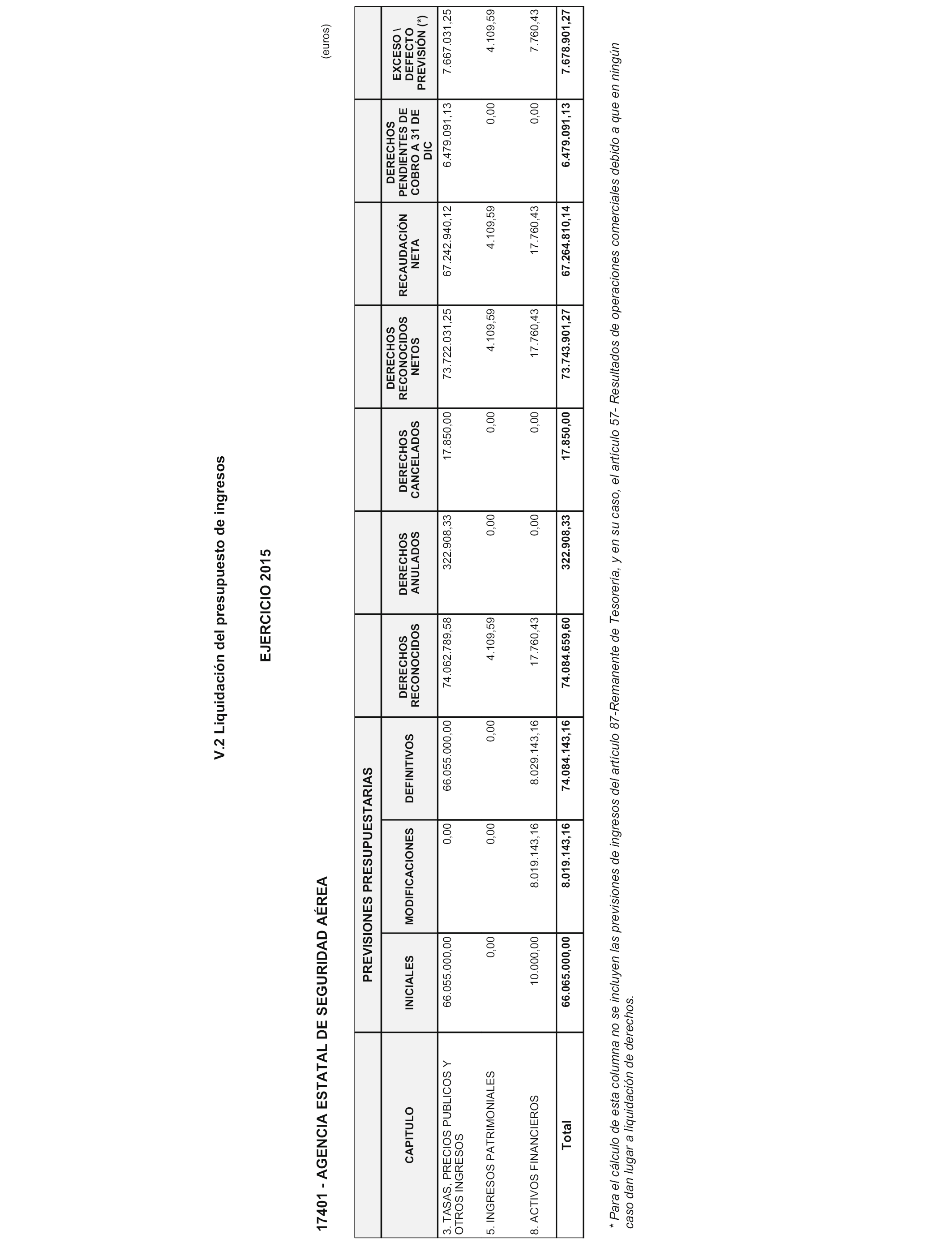 V.2 Liquidación del presupuesto de ingresos

EJERCICIO 2015

17401 - AGENCIA ESTATAL DE SEGURIDAD AÉREA

(euros)

| CAPITULO | PREVISIONES PRESUPUESTARIAS INICIALES | PREVISIONES PRESUPUESTARIAS MODIFICACIONES | PREVISIONES PRESUPUESTARIAS DEFINITIVOS | DERECHOS RECONOCIDOS | DERECHOS ANULADOS | DERECHOS CANCELADOS | DERECHOS RECONOCIDOS NETOS | RECAUDACIÓN NETA | DERECHOS PENDIENTES DE COBRO A 31 DE DIC | EXCESO \ DEFECTO PREVISIÓN (*) |
|---|---|---|---|---|---|---|---|---|---|---|
| 3. TASAS, PRECIOS PUBLICOS Y OTROS INGRESOS | 66.055.000,00 | 0,00 | 66.055.000,00 | 74.062.789,58 | 322.908,33 | 17.850,00 | 73.722.031,25 | 67.242.940,12 | 6.479.091,13 | 7.667.031,25 |
| 5. INGRESOS PATRIMONIALES | 0,00 | 0,00 | 0,00 | 4.109,59 | 0,00 | 0,00 | 4.109,59 | 4.109,59 | 0,00 | 4.109,59 |
| 8. ACTIVOS FINANCIEROS | 10.000,00 | 8.019.143,16 | 8.029.143,16 | 17.760,43 | 0,00 | 0,00 | 17.760,43 | 17.760,43 | 0,00 | 7.760,43 |
| Total | 66.065.000,00 | 8.019.143,16 | 74.084.143,16 | 74.084.659,60 | 322.908,33 | 17.850,00 | 73.743.901,27 | 67.264.810,14 | 6.479.091,13 | 7.678.901,27 |

* Para el cálculo de esta columna no se incluyen las previsiones de ingresos del artículo 87-Remanente de Tesorería, y en su caso, el artículo 57- Resultados de operaciones comerciales debido a que en ningún caso dan lugar a liquidación de derechos.